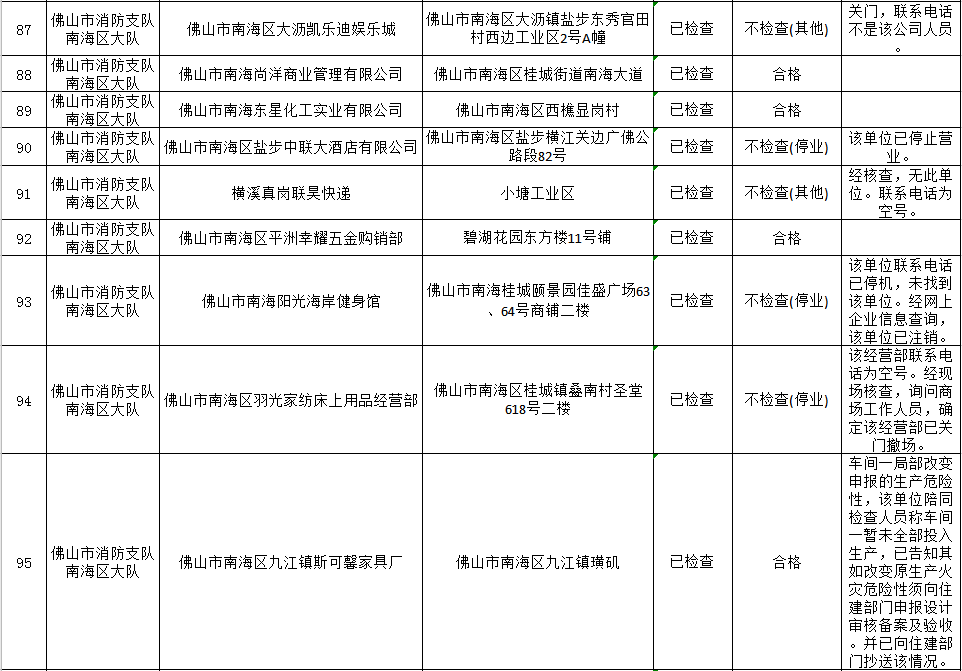 | 87 | 佛山市消防支队南海区大队 | 佛山市南海区大沥凯乐迪娱乐城 | 佛山市南海区大沥镇盐步东秀官田村西边工业区2号A幢 | 已检查 | 不检查(其他) | 关门，联系电话不是该公司人员。 |
|---|---|---|---|---|---|---|
| 88 | 佛山市消防支队南海区大队 | 佛山市南海尚洋商业管理有限公司 | 佛山市南海区桂城街道南海大道 | 已检查 | 合格 | |
| 89 | 佛山市消防支队南海区大队 | 佛山市南海东星化工实业有限公司 | 佛山市南海区西樵显岗村 | 已检查 | 合格 | |
| 90 | 佛山市消防支队南海区大队 | 佛山市南海区盐步中联大酒店有限公司 | 佛山市南海区盐步横江关边广佛公路段82号 | 已检查 | 不检查(停业) | 该单位已停止营业。 |
| 91 | 佛山市消防支队南海区大队 | 横溪真岗联昊快递 | 小塘工业区 | 已检查 | 不检查(其他) | 经核查，无此单位。联系电话为空号。 |
| 92 | 佛山市消防支队南海区大队 | 佛山市南海区平洲幸耀五金购销部 | 碧湖花园东方楼11号铺 | 已检查 | 合格 | |
| 93 | 佛山市消防支队南海区大队 | 佛山市南海阳光海岸健身馆 | 佛山市南海桂城颐景园佳盛广场63、64号商铺二楼 | 已检查 | 不检查(停业) | 该单位联系电话已停机，未找到该单位。经网上企业信息查询，该单位已注销。 |
| 94 | 佛山市消防支队南海区大队 | 佛山市南海区羽光家纺床上用品经营部 | 佛山市南海区桂城镇叠南村圣堂618号二楼 | 已检查 | 不检查(停业) | 该经营部联系电话为空号。经现场核查，询问商场工作人员，确定该经营部已关门撤场。 |
| 95 | 佛山市消防支队南海区大队 | 佛山市南海区九江镇斯可馨家具厂 | 佛山市南海区九江镇璜矶 | 已检查 | 合格 | 车间一局部改变申报的生产危险性，该单位陪同检查人员称车间一暂未全部投入生产，已告知其如改变原生产火灾危险性须向住建部门申报设计审核备案及验收。并已向住建部门抄送该情况。 |